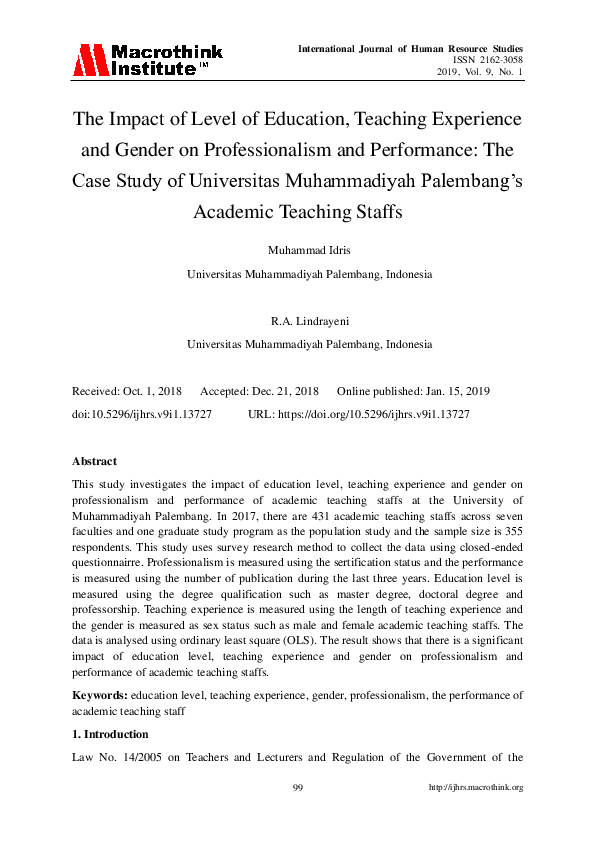 Macrothink Institute™

International Journal of Human Resource Studies
ISSN 2162-3058
2019, Vol. 9, No. 1

The Impact of Level of Education, Teaching Experience and Gender on Professionalism and Performance: The Case Study of Universitas Muhammadiyah Palembang's Academic Teaching Staffs

Muhammad Idris

Universitas Muhammadiyah Palembang, Indonesia

R.A. Lindrayeni

Universitas Muhammadiyah Palembang, Indonesia

Received: Oct. 1, 2018 Accepted: Dec. 21, 2018 Online published: Jan. 15, 2019

doi:10.5296/ijhrs.v9i1.13727 URL: https://doi.org/10.5296/ijhrs.v9i1.13727

Abstract

This study investigates the impact of education level, teaching experience and gender on professionalism and performance of academic teaching staffs at the University of Muhammadiyah Palembang. In 2017, there are 431 academic teaching staffs across seven faculties and one graduate study program as the population study and the sample size is 355 respondents. This study uses survey research method to collect the data using closed-ended questionnairre. Professionalism is measured using the sertification status and the performance is measured using the number of publication during the last three years. Education level is measured using the degree qualification such as master degree, doctoral degree and professorship. Teaching experience is measured using the length of teaching experience and the gender is measured as sex status such as male and female academic teaching staffs. The data is analysed using ordinary least square (OLS). The result shows that there is a significant impact of education level, teaching experience and gender on professionalism and performance of academic teaching staffs.

Keywords: education level, teaching experience, gender, professionalism, the performance of academic teaching staff

1. Introduction

Law No. 14/2005 on Teachers and Lecturers and Regulation of the Government of the

99 http://ijhrs.macrothink.org